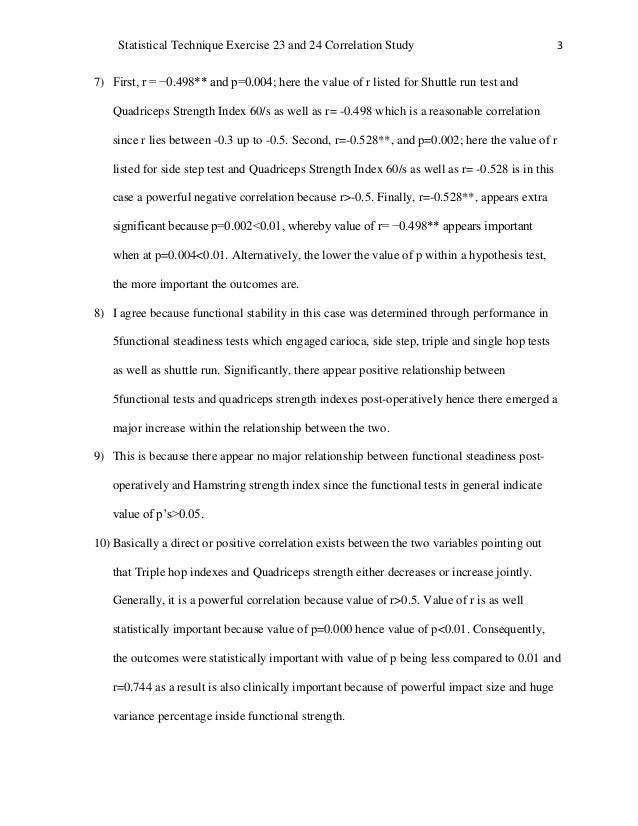 Statistical Technique Exercise 23 and 24 Correlation Study 3

7) First, r = −0.498** and p=0.004; here the value of r listed for Shuttle run test and Quadriceps Strength Index 60/s as well as r= -0.498 which is a reasonable correlation since r lies between -0.3 up to -0.5. Second, r=-0.528**, and p=0.002; here the value of r listed for side step test and Quadriceps Strength Index 60/s as well as r= -0.528 is in this case a powerful negative correlation because r>-0.5. Finally, r=-0.528**, appears extra significant because p=0.002<0.01, whereby value of r= −0.498** appears important when at p=0.004<0.01. Alternatively, the lower the value of p within a hypothesis test, the more important the outcomes are.

8) I agree because functional stability in this case was determined through performance in 5functional steadiness tests which engaged carioca, side step, triple and single hop tests as well as shuttle run. Significantly, there appear positive relationship between 5functional tests and quadriceps strength indexes post-operatively hence there emerged a major increase within the relationship between the two.

9) This is because there appear no major relationship between functional steadiness post-operatively and Hamstring strength index since the functional tests in general indicate value of p's>0.05.

10) Basically a direct or positive correlation exists between the two variables pointing out that Triple hop indexes and Quadriceps strength either decreases or increase jointly. Generally, it is a powerful correlation because value of r>0.5. Value of r is as well statistically important because value of p=0.000 hence value of p<0.01. Consequently, the outcomes were statistically important with value of p being less compared to 0.01 and r=0.744 as a result is also clinically important because of powerful impact size and huge variance percentage inside functional strength.